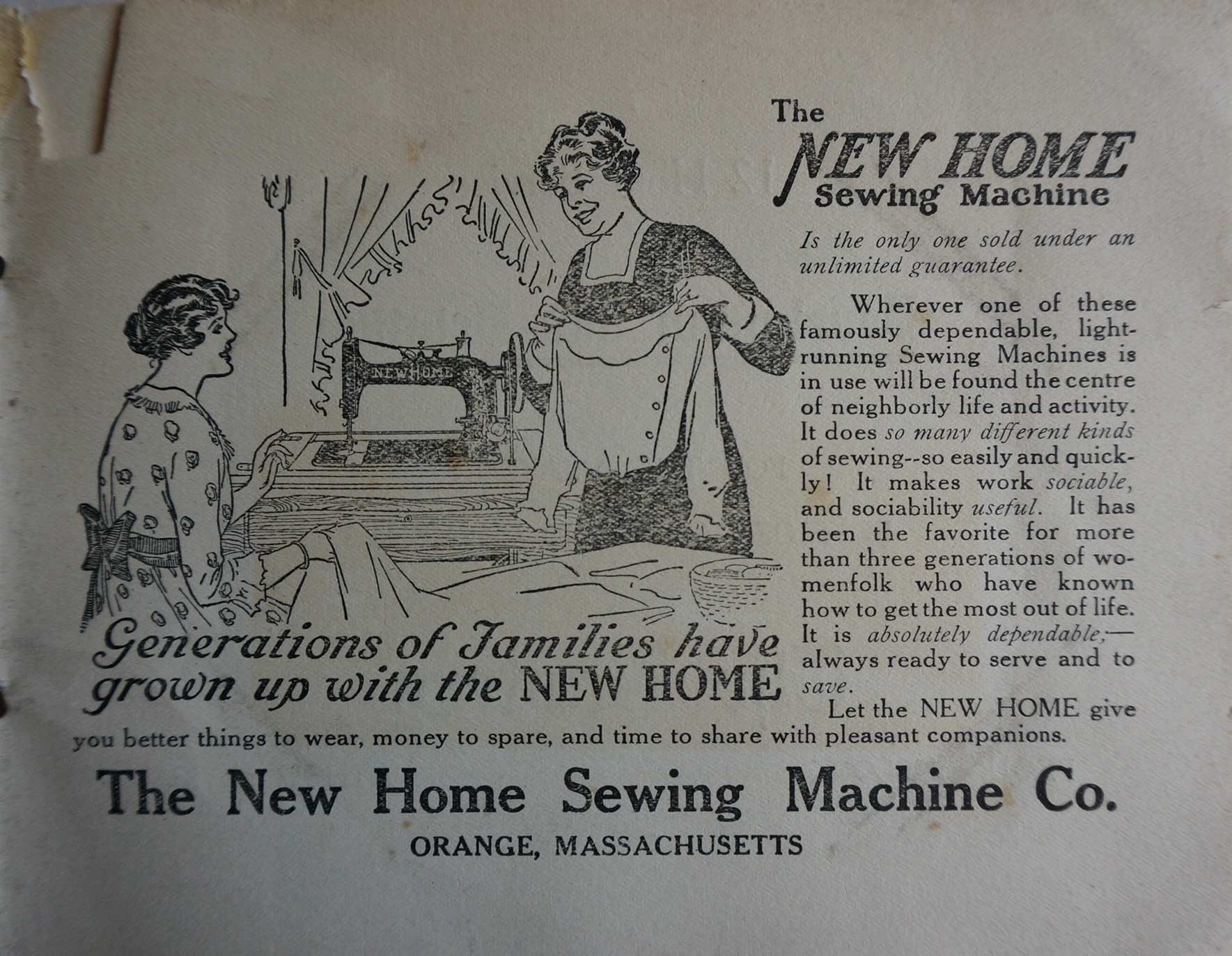 The NEW HOME Sewing Machine

Is the only one sold under an unlimited guarantee.

Wherever one of these famously dependable, light-running Sewing Machines is in use will be found the centre of neighborly life and activity. It does so many different kinds of sewing--so easily and quickly! It makes work sociable, and sociability useful. It has been the favorite for more than three generations of womenfolk who have known how to get the most out of life. It is absolutely dependable;—always ready to serve and to save.

NEW HOME

Generations of Families have grown up with the NEW HOME

Let the NEW HOME give you better things to wear, money to spare, and time to share with pleasant companions.

The New Home Sewing Machine Co.

ORANGE, MASSACHUSETTS